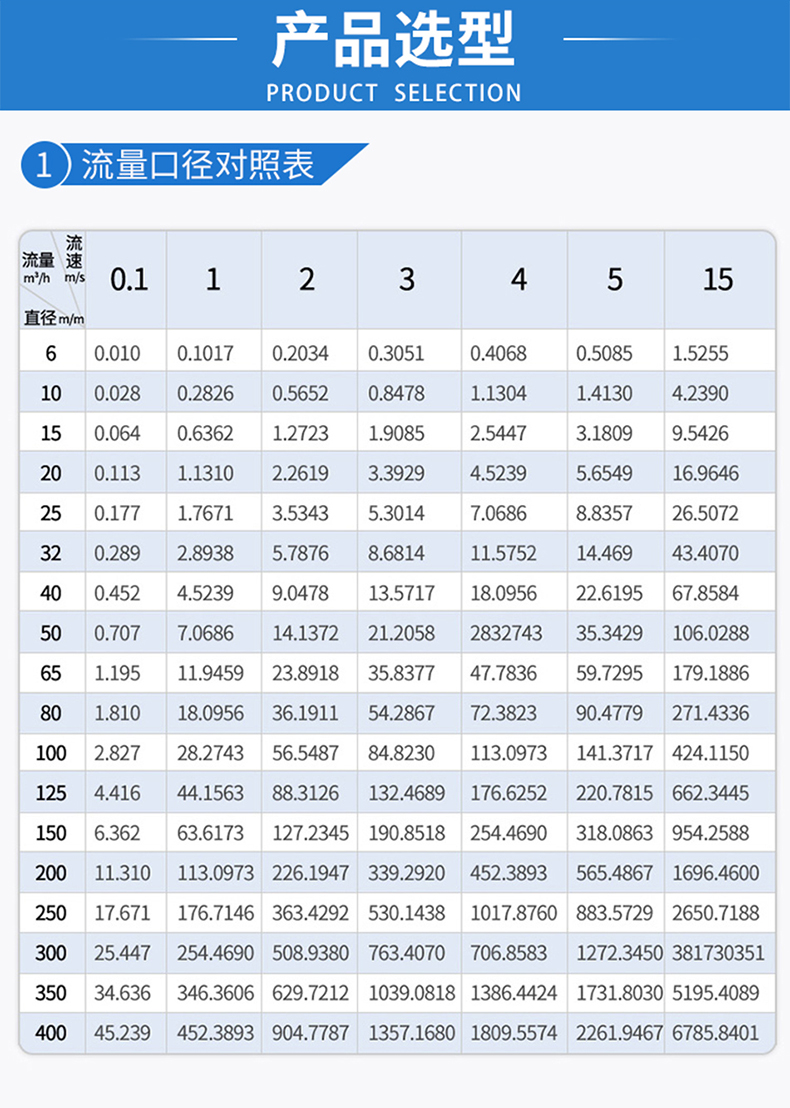 产品选型
PRODUCT SELECTION

1 流量口径对照表

| 流量 m³/h 流速 m/s 直径 m/m | 0.1 | 1 | 2 | 3 | 4 | 5 | 15 |
|---|---|---|---|---|---|---|---|
| 6 | 0.010 | 0.1017 | 0.2034 | 0.3051 | 0.4068 | 0.5085 | 1.5255 |
| 10 | 0.028 | 0.2826 | 0.5652 | 0.8478 | 1.1304 | 1.4130 | 4.2390 |
| 15 | 0.064 | 0.6362 | 1.2723 | 1.9085 | 2.5447 | 3.1809 | 9.5426 |
| 20 | 0.113 | 1.1310 | 2.2619 | 3.3929 | 4.5239 | 5.6549 | 16.9646 |
| 25 | 0.177 | 1.7671 | 3.5343 | 5.3014 | 7.0686 | 8.8357 | 26.5072 |
| 32 | 0.289 | 2.8938 | 5.7876 | 8.6814 | 11.5752 | 14.469 | 43.4070 |
| 40 | 0.452 | 4.5239 | 9.0478 | 13.5717 | 18.0956 | 22.6195 | 67.8584 |
| 50 | 0.707 | 7.0686 | 14.1372 | 21.2058 | 2832743 | 35.3429 | 106.0288 |
| 65 | 1.195 | 11.9459 | 23.8918 | 35.8377 | 47.7836 | 59.7295 | 179.1886 |
| 80 | 1.810 | 18.0956 | 36.1911 | 54.2867 | 72.3823 | 90.4779 | 271.4336 |
| 100 | 2.827 | 28.2743 | 56.5487 | 84.8230 | 113.0973 | 141.3717 | 424.1150 |
| 125 | 4.416 | 44.1563 | 88.3126 | 132.4689 | 176.6252 | 220.7815 | 662.3445 |
| 150 | 6.362 | 63.6173 | 127.2345 | 190.8518 | 254.4690 | 318.0863 | 954.2588 |
| 200 | 11.310 | 113.0973 | 226.1947 | 339.2920 | 452.3893 | 565.4867 | 1696.4600 |
| 250 | 17.671 | 176.7146 | 363.4292 | 530.1438 | 1017.8760 | 883.5729 | 2650.7188 |
| 300 | 25.447 | 254.4690 | 508.9380 | 763.4070 | 706.8583 | 1272.3450 | 381730351 |
| 350 | 34.636 | 346.3606 | 629.7212 | 1039.0818 | 1386.4424 | 1731.8030 | 5195.4089 |
| 400 | 45.239 | 452.3893 | 904.7787 | 1357.1680 | 1809.5574 | 2261.9467 | 6785.8401 |